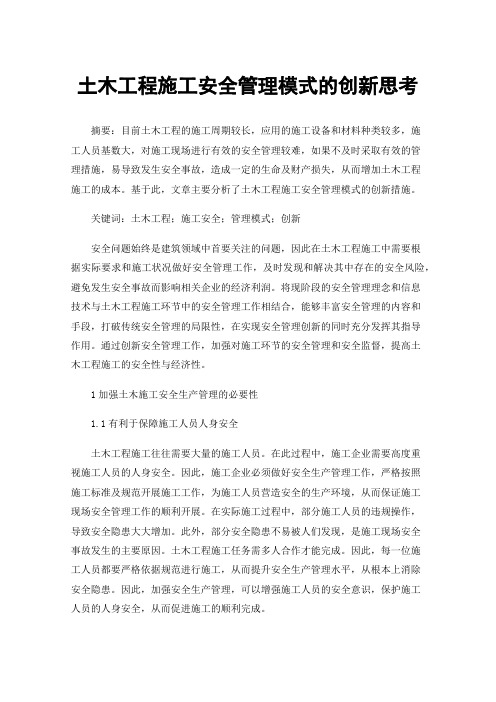 土木工程施工安全管理模式的创新思考

摘要：目前土木工程的施工周期较长，应用的施工设备和材料种类较多，施工人员基数大，对施工现场进行有效的安全管理较难，如果不及时采取有效的管理措施，易导致发生安全事故，造成一定的生命及财产损失，从而增加土木工程施工的成本。基于此，文章主要分析了土木工程施工安全管理模式的创新措施。

关键词：土木工程；施工安全；管理模式；创新

安全问题始终是建筑领域中首要关注的问题，因此在土木工程施工中需要根据实际要求和施工状况做好安全管理工作，及时发现和解决其中存在的安全风险，避免发生安全事故而影响相关企业的经济利润。将现阶段的安全管理理念和信息技术与土木工程施工环节中的安全管理工作相结合，能够丰富安全管理的内容和手段，打破传统安全管理的局限性，在实现安全管理创新的同时充分发挥其指导作用。通过创新安全管理工作，加强对施工环节的安全管理和安全监督，提高土木工程施工的安全性与经济性。

1 加强土木施工安全生产管理的必要性

1.1 有利于保障施工人员人身安全

土木工程施工往往需要大量的施工人员。在此过程中，施工企业需要高度重视施工人员的人身安全。因此，施工企业必须做好安全生产管理工作，严格按照施工标准及规范开展施工工作，为施工人员营造安全的生产环境，从而保证施工现场安全管理工作的顺利开展。在实际施工过程中，部分施工人员的违规操作，导致安全隐患大大增加。此外，部分安全隐患不易被人们发现，是施工现场安全事故发生的主要原因。土木工程施工任务需多人合作才能完成。因此，每一位施工人员都要严格依据规范进行施工，从而提升安全生产管理水平，从根本上消除安全隐患。因此，加强安全生产管理，可以增强施工人员的安全意识，保护施工人员的人身安全，从而促进施工的顺利完成。